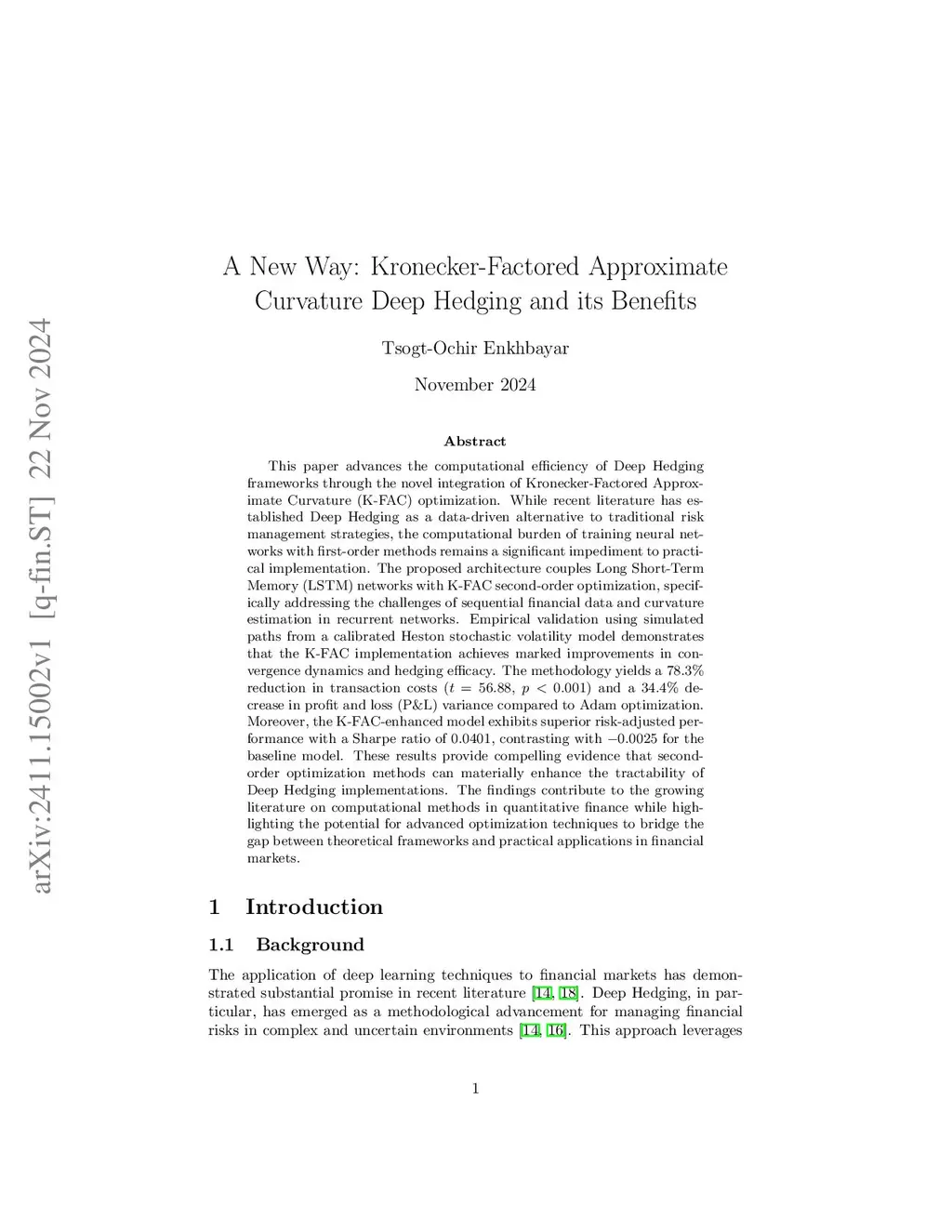 arXiv:2411.15002v1 [q-fin.ST] 22 Nov 2024

A New Way: Kronecker-Factored Approximate Curvature Deep Hedging and its Benefits

Tsogt-Ochir Enkhbayar

November 2024

Abstract

This paper advances the computational efficiency of Deep Hedging frameworks through the novel integration of Kronecker-Factored Approximate Curvature (K-FAC) optimization. While recent literature has established Deep Hedging as a data-driven alternative to traditional risk management strategies, the computational burden of training neural networks with first-order methods remains a significant impediment to practical implementation. The proposed architecture couples Long Short-Term Memory (LSTM) networks with K-FAC second-order optimization, specifically addressing the challenges of sequential financial data and curvature estimation in recurrent networks. Empirical validation using simulated paths from a calibrated Heston stochastic volatility model demonstrates that the K-FAC implementation achieves marked improvements in convergence dynamics and hedging efficacy. The methodology yields a 78.3% reduction in transaction costs ($t = 56.88$, $p < 0.001$) and a 34.4% decrease in profit and loss (P&L) variance compared to Adam optimization. Moreover, the K-FAC-enhanced model exhibits superior risk-adjusted performance with a Sharpe ratio of 0.0401, contrasting with $-0.0025$ for the baseline model. These results provide compelling evidence that second-order optimization methods can materially enhance the tractability of Deep Hedging implementations. The findings contribute to the growing literature on computational methods in quantitative finance while highlighting the potential for advanced optimization techniques to bridge the gap between theoretical frameworks and practical applications in financial markets.

1 Introduction

1.1 Background

The application of deep learning techniques to financial markets has demonstrated substantial promise in recent literature [14, 18]. Deep Hedging, in particular, has emerged as a methodological advancement for managing financial risks in complex and uncertain environments [14, 16]. This approach leverages

1